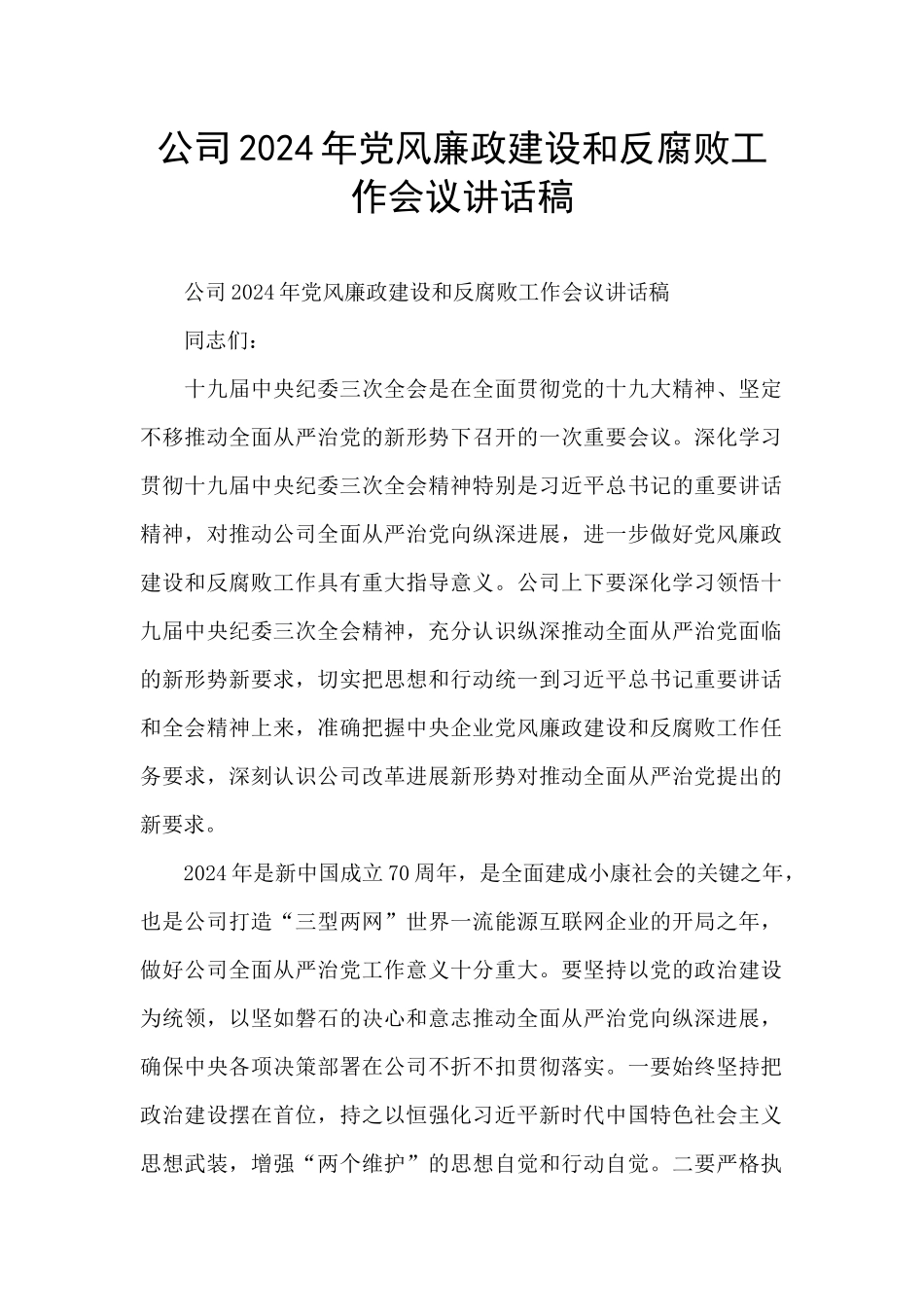 公司2024年党风廉政建设和反腐败工作会议讲话稿

公司2024年党风廉政建设和反腐败工作会议讲话稿

同志们：

十九届中央纪委三次全会是在全面贯彻党的十九大精神、坚定不移推动全面从严治党的新形势下召开的一次重要会议。深化学习贯彻十九届中央纪委三次全会精神特别是习近平总书记的重要讲话精神，对推动公司全面从严治党向纵深进展，进一步做好党风廉政建设和反腐败工作具有重大指导意义。公司上下要深化学习领悟十九届中央纪委三次全会精神，充分认识纵深推动全面从严治党面临的新形势新要求，切实把思想和行动统一到习近平总书记重要讲话和全会精神上来，准确把握中央企业党风廉政建设和反腐败工作任务要求，深刻认识公司改革进展新形势对推动全面从严治党提出的新要求。

2024年是新中国成立70周年，是全面建成小康社会的关键之年，也是公司打造“三型两网”世界一流能源互联网企业的开局之年，做好公司全面从严治党工作意义十分重大。要坚持以党的政治建设为统领，以坚如磐石的决心和意志推动全面从严治党向纵深进展，确保中央各项决策部署在公司不折不扣贯彻落实。一要始终坚持把政治建设摆在首位，持之以恒强化习近平新时代中国特色社会主义思想武装，增强“两个维护”的思想自觉和行动自觉。二要严格执